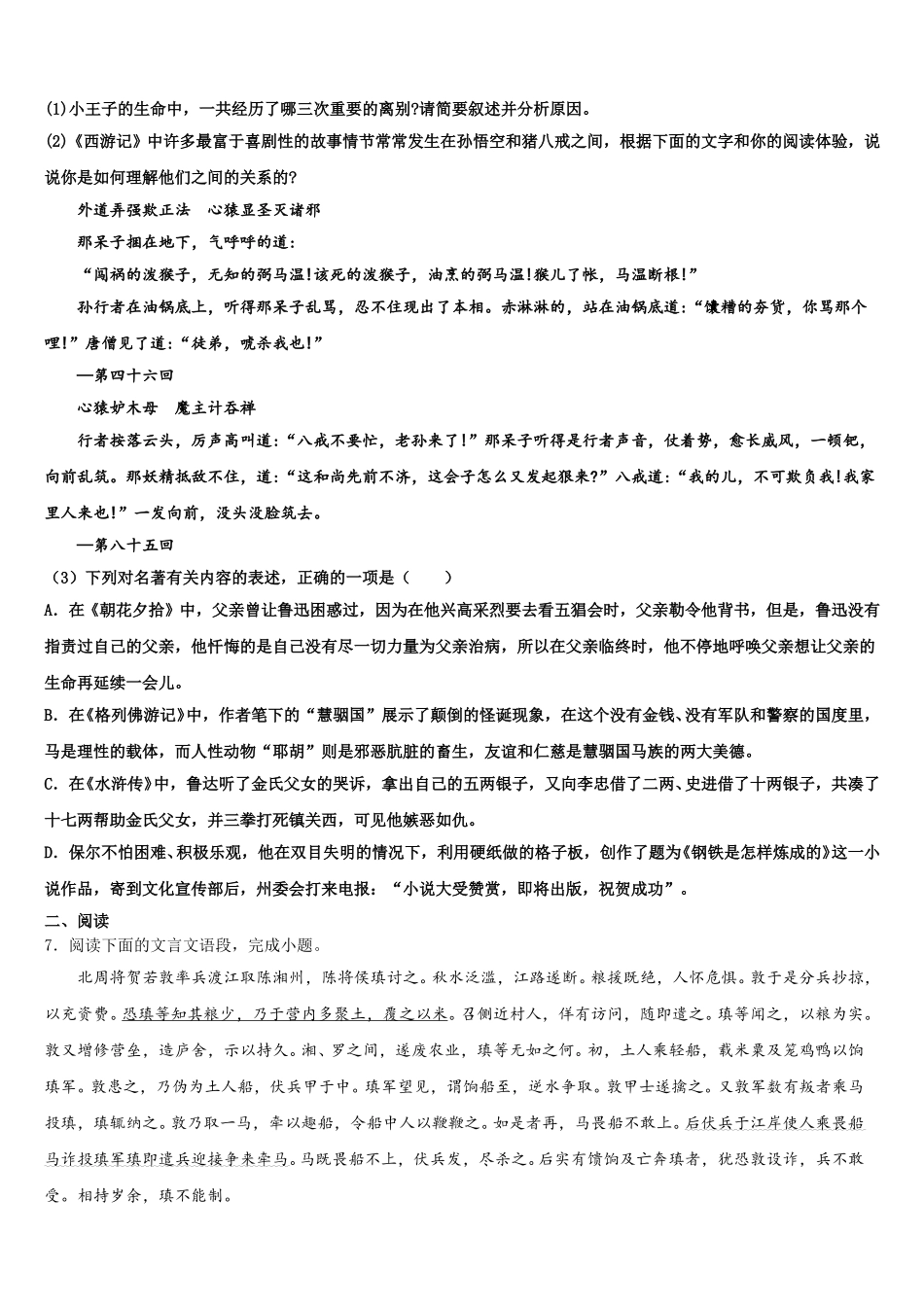 (1)小王子的生命中，一共经历了哪三次重要的离别?请简要叙述并分析原因。

(2)《西游记》中许多最富于喜剧性的故事情节常常发生在孙悟空和猪八戒之间，根据下面的文字和你的阅读体验，说说你是如何理解他们之间的关系的?

外道弄强欺正法　心猿显圣灭诸邪

那呆子捆在地下，气呼呼的道：

“闯祸的泼猴子，无知的弼马温!该死的泼猴子，油烹的弼马温!猴儿了帐，马温断根!”

孙行者在油锅底上，听得那呆子乱骂，忍不住现出了本相。赤淋淋的，站在油锅底道：“馕糟的夯货，你骂那个哩!”唐僧见了道：“徒弟，唬杀我也!”

—第四十六回

心猿妒木母　魔主计吞禅

行者按落云头，厉声高叫道：“八戒不要忙，老孙来了!”那呆子听得是行者声音，仗着势，愈长威风，一顿钯，向前乱筑。那妖精抵敌不住，道：“这和尚先前不济，这会子怎么又发起狠来?”八戒道：“我的儿，不可欺负我!我家里人来也!”一发向前，没头没脸筑去。

—第八十五回

（3）下列对名著有关内容的表述，正确的一项是（　　）

A. 在《朝花夕拾》中，父亲曾让鲁迅困惑过，因为在他兴高采烈要去看五猖会时，父亲勒令他背书，但是，鲁迅没有指责过自己的父亲，他忏悔的是自己没有尽一切力量为父亲治病，所以在父亲临终时，他不停地呼唤父亲想让父亲的生命再延续一会儿。

B. 在《格列佛游记》中，作者笔下的“慧骃国”展示了颠倒的怪诞现象，在这个没有金钱、没有军队和警察的国度里，马是理性的载体，而人性动物“耶胡”则是邪恶肮脏的畜生，友谊和仁慈是慧骃国马族的两大美德。

C. 在《水浒传》中，鲁达听了金氏父女的哭诉，拿出自己的五两银子，又向李忠借了二两、史进借了十两银子，共凑了十七两帮助金氏父女，并三拳打死镇关西，可见他嫉恶如仇。

D. 保尔不怕困难、积极乐观，他在双目失明的情况下，利用硬纸做的格子板，创作了题为《钢铁是怎样炼成的》这一小说作品，寄到文化宣传部后，州委会打来电报：“小说大受赞赏，即将出版，祝贺成功”。

二、阅读

7. 阅读下面的文言文语段，完成小题。

北周将贺若敦率兵渡江取陈湘州，陈将侯瑱讨之。秋水泛滥，江路遂断。粮援既绝，人怀危惧。敦于是分兵抄掠，以充资费。恐瑱等知其粮少，乃于营内多聚土，覆之以米。召侧近村人，佯有访问，随即遣之。瑱等闻之，以粮为实。敦又增修营垒，造庐舍，示以持久。湘、罗之间，遂废农业，瑱等无如之何。初，土人乘轻船，载米粟及笼鸡鸭以饷瑱军。敦患之，乃伪为土人船，伏兵甲于中。瑱军望见，谓饷船至，逆水争取。敦甲士遂擒之。又敦军数有叛者乘马投瑱，瑱辄纳之。敦乃取一马，牵以趣船，令船中人以鞭鞭之。如是者再，马畏船不敢上。后伏兵于江岸使人乘畏船马诈投瑱军瑱即遣兵迎接争来牵马。马既畏船不上，伏兵发，尽杀之。后实有馈饷及亡奔瑱者，犹恐敦设诈，兵不敢受。相持岁余，瑱不能制。